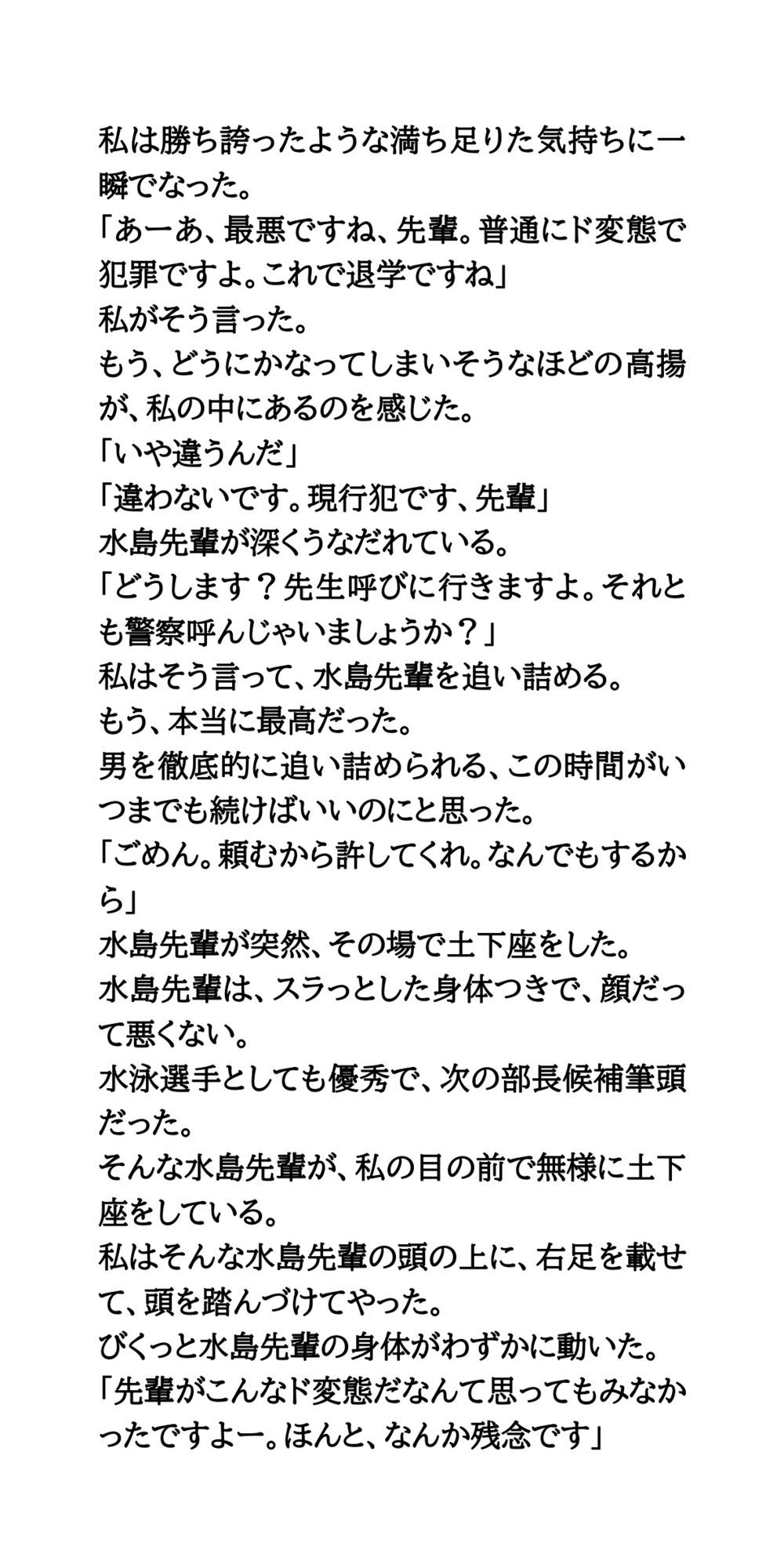 私は勝ち誇ったような満ち足りた気持ちに一瞬でなった。
「あーあ、最悪ですね、先輩。普通にド変態で犯罪ですよ。これで退学ですね」
私がそう言った。
もう、どうにかなってしまいそうなほどの高揚が、私の中にあるのを感じた。
「いや違うんだ」
「違わないです。現行犯です、先輩」
水島先輩が深くうなだれている。
「どうします？先生呼びに行きますよ。それとも警察呼んじゃいましょうか？」
私はそう言って、水島先輩を追い詰める。
もう、本当に最高だった。
男を徹底的に追い詰められる、この時間がいつまでも続けばいいのにと思った。
「ごめん。頼むから許してくれ。なんでもするから」
水島先輩が突然、その場で土下座をした。
水島先輩は、スラっとした身体つきで、顔だって悪くない。
水泳選手としても優秀で、次の部長候補筆頭だった。
そんな水島先輩が、私の目の前で無様に土下座をしている。
私はそんな水島先輩の頭の上に、右足を載せて、頭を踏んづけてやった。
びくっと水島先輩の身体がわずかに動いた。
「先輩がこんなド変態だなんて思ってもみなかったですよー。ほんと、なんか残念です」